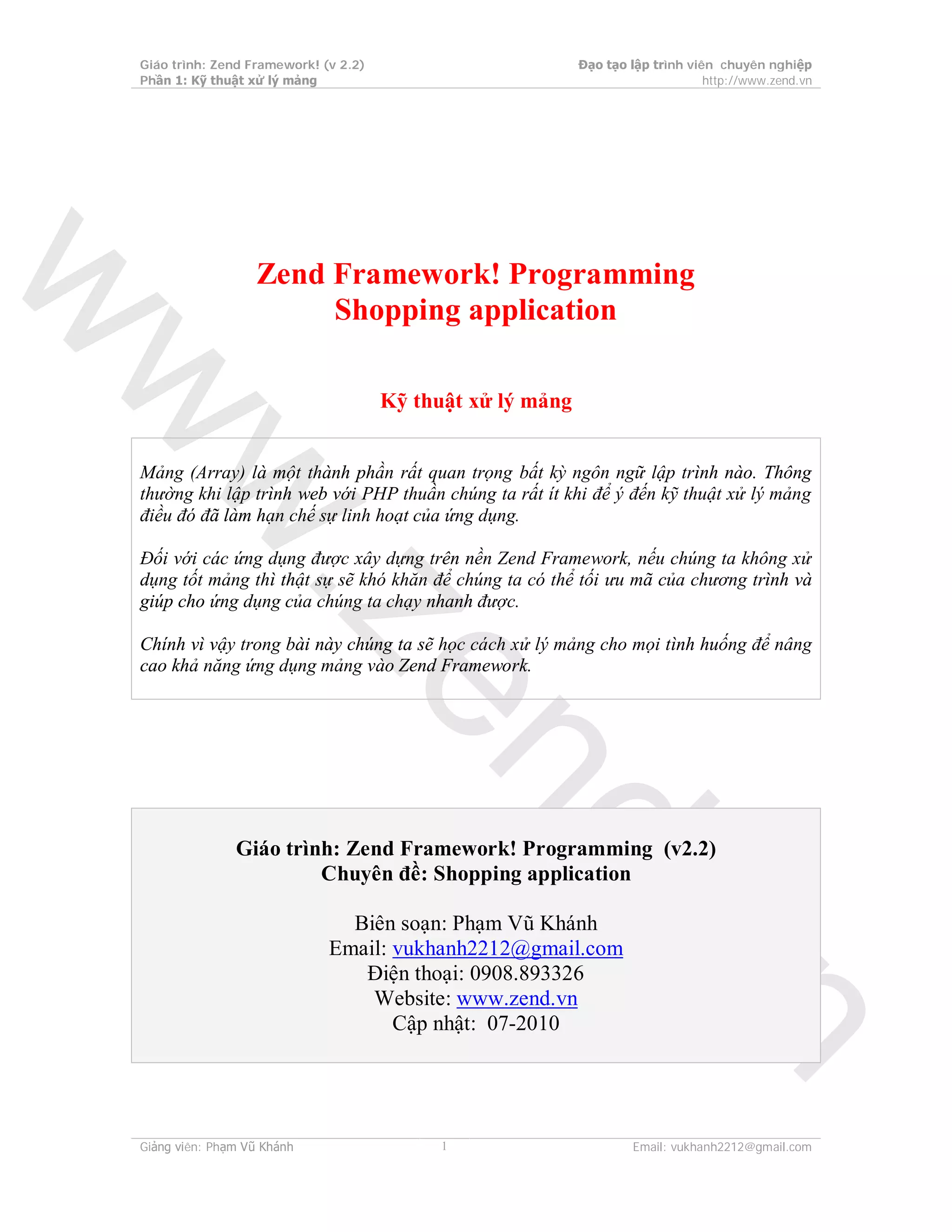 Giáo trình: Zend Framework! (v 2.2)
Phần 1: Kỹ thuật xử lý mảng

Đạo tạo lập trình viên chuyên nghiệp
http://www.zend.vn

Zend Framework! Programming
Shopping application

Kỹ thuật xử lý mảng

Mảng (Array) là một thành phần rất quan trọng bất kỳ ngôn ngữ lập trình nào. Thông thường khi lập trình web với PHP thuần chúng ta rất ít khi để ý đến kỹ thuật xử lý mảng điều đó đã làm hạn chế sự linh hoạt của ứng dụng.

Đối với các ứng dụng được xây dựng trên nền Zend Framework, nếu chúng ta không xử dụng tốt mảng thì thật sự sẽ khó khăn để chúng ta có thể tối ưu mã của chương trình và giúp cho ứng dụng của chúng ta chạy nhanh được.

Chính vì vậy trong bài này chúng ta sẽ học cách xử lý mảng cho mọi tình huống để nâng cao khả năng ứng dụng mảng vào Zend Framework.

Giáo trình: Zend Framework! Programming (v2.2)
Chuyên đề: Shopping application

Biên soạn: Phạm Vũ Khánh
Email: vukhanh2212@gmail.com
Điện thoại: 0908.893326
Website: www.zend.vn
Cập nhật: 07-2010

Giảng viên: Phạm Vũ Khánh
1
Email: vukhanh2212@gmail.com

www.zend.vn